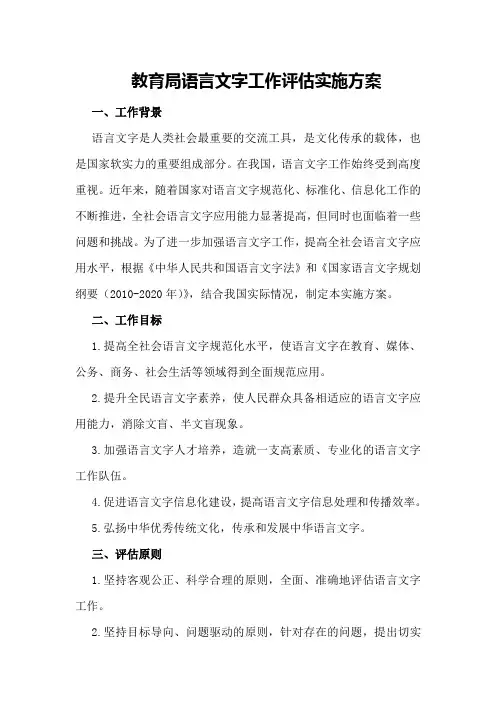 教育局语言文字工作评估实施方案

一、工作背景

语言文字是人类社会最重要的交流工具，是文化传承的载体，也是国家软实力的重要组成部分。在我国，语言文字工作始终受到高度重视。近年来，随着国家对语言文字规范化、标准化、信息化工作的不断推进，全社会语言文字应用能力显著提高，但同时也面临着一些问题和挑战。为了进一步加强语言文字工作，提高全社会语言文字应用水平，根据《中华人民共和国语言文字法》和《国家语言文字规划纲要（2010-2020年）》，结合我国实际情况，制定本实施方案。

二、工作目标

1.提高全社会语言文字规范化水平，使语言文字在教育、媒体、公务、商务、社会生活等领域得到全面规范应用。

2.提升全民语言文字素养，使人民群众具备相适应的语言文字应用能力，消除文盲、半文盲现象。

3.加强语言文字人才培养，造就一支高素质、专业化的语言文字工作队伍。

4.促进语言文字信息化建设，提高语言文字信息处理和传播效率。

5.弘扬中华优秀传统文化，传承和发展中华语言文字。

三、评估原则

1.坚持客观公正、科学合理的原则，全面、准确地评估语言文字工作。

2.坚持目标导向、问题驱动的原则，针对存在的问题，提出切实